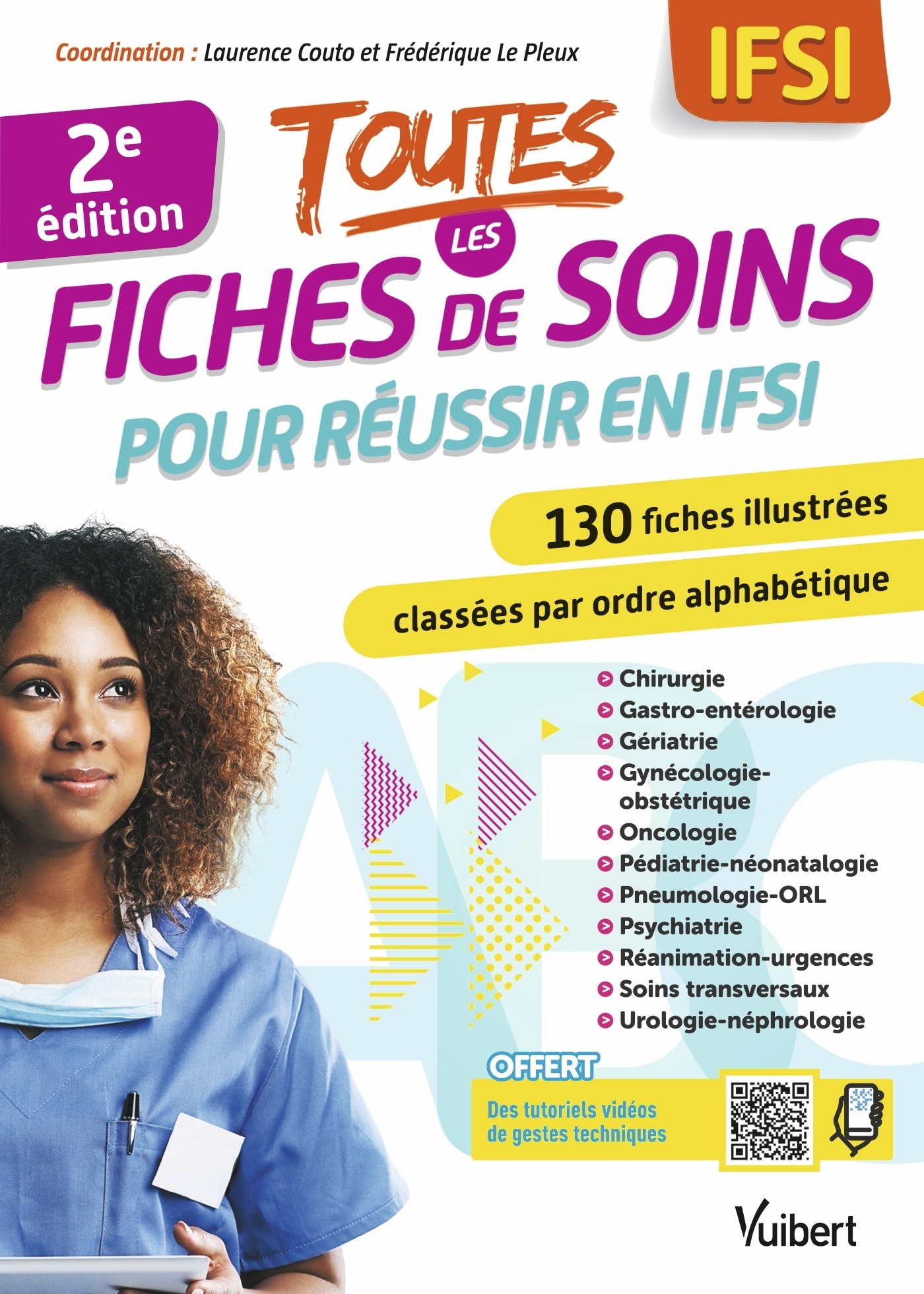 Coordination : Laurence Couto et Frédérique Le Pleux

IFSI

2e édition

TOUTES LES FICHES DE SOINS POUR RÉUSSIR EN IFSI

130 fiches illustrées

classées par ordre alphabétique

> Chirurgie
> Gastro-entérologie
> Gériatrie
> Gynécologie-obstétrique
> Oncologie
> Pédiatrie-néonatalogie
> Pneumologie-ORL
> Psychiatrie
> Réanimation-urgences
> Soins transversaux
> Urologie-néphrologie

OFFERT

Des tutoriels vidéos de gestes techniques

Vuibert